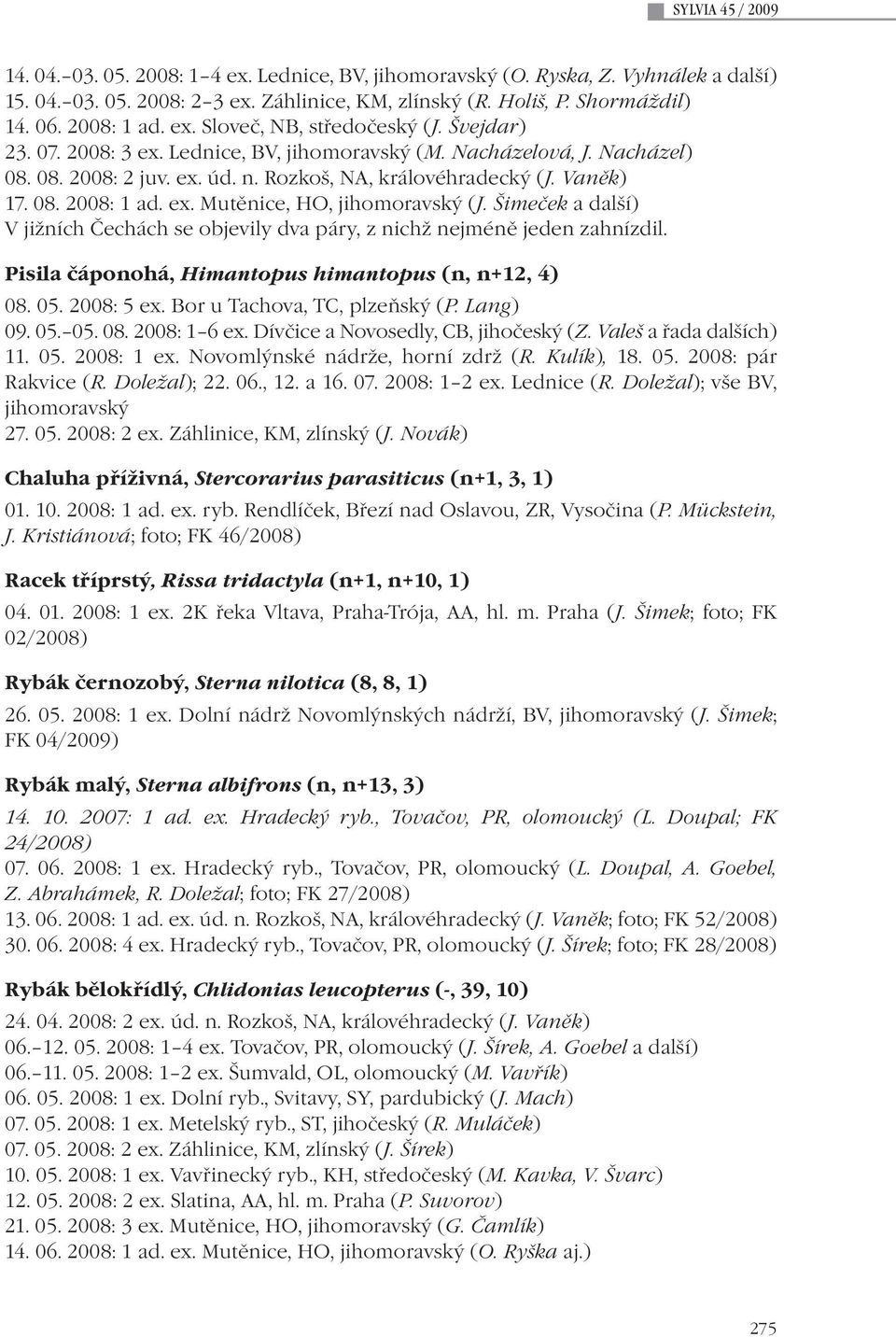 SYLVIA 45 / 2009

14. 04.–03. 05. 2008: 1–4 ex. Lednice, BV, jihomoravský (O. Ryska, Z. Vyhnálek a další)
15. 04.–03. 05. 2008: 2–3 ex. Záhlinice, KM, zlínský (R. Holiš, P. Shormáždil)
14. 06. 2008: 1 ad. ex. Sloveč, NB, středočeský (J. Švejdar)
23. 07. 2008: 3 ex. Lednice, BV, jihomoravský (M. Nacházelová, J. Nacházel)
08. 08. 2008: 2 juv. ex. úd. n. Rozkoš, NA, královéhradecký (J. Vaněk)
17. 08. 2008: 1 ad. ex. Mutěnice, HO, jihomoravský (J. Šimeček a další)
V jižních Čechách se objevily dva páry, z nichž nejméně jeden zahnízdil.

Pisila čáponohá, Himantopus himantopus (n, n+12, 4)
08. 05. 2008: 5 ex. Bor u Tachova, TC, plzeňský (P. Lang)
09. 05.–05. 08. 2008: 1–6 ex. Dívčice a Novosedly, CB, jihočeský (Z. Valeš a řada dalších)
11. 05. 2008: 1 ex. Novomlýnské nádrže, horní zdrž (R. Kulík), 18. 05. 2008: pár Rakvice (R. Doležal); 22. 06., 12. a 16. 07. 2008: 1–2 ex. Lednice (R. Doležal); vše BV, jihomoravský
27. 05. 2008: 2 ex. Záhlinice, KM, zlínský (J. Novák)

Chaluha příživná, Stercorarius parasiticus (n+1, 3, 1)
01. 10. 2008: 1 ad. ex. ryb. Rendlíček, Březí nad Oslavou, ZR, Vysočina (P. Mückstein, J. Kristiánová; foto; FK 46/2008)

Racek tříprstý, Rissa tridactyla (n+1, n+10, 1)
04. 01. 2008: 1 ex. 2K řeka Vltava, Praha-Trója, AA, hl. m. Praha (J. Šimek; foto; FK 02/2008)

Rybák černozobý, Sterna nilotica (8, 8, 1)
26. 05. 2008: 1 ex. Dolní nádrž Novomlýnských nádrží, BV, jihomoravský (J. Šimek; FK 04/2009)

Rybák malý, Sterna albifrons (n, n+13, 3)
14. 10. 2007: 1 ad. ex. Hradecký ryb., Tovačov, PR, olomoucký (L. Doupal; FK 24/2008)
07. 06. 2008: 1 ex. Hradecký ryb., Tovačov, PR, olomoucký (L. Doupal, A. Goebel, Z. Abrahámek, R. Doležal; foto; FK 27/2008)
13. 06. 2008: 1 ad. ex. úd. n. Rozkoš, NA, královéhradecký (J. Vaněk; foto; FK 52/2008)
30. 06. 2008: 4 ex. Hradecký ryb., Tovačov, PR, olomoucký (J. Šírek; foto; FK 28/2008)

Rybák bělokřídlý, Chlidonias leucopterus (-, 39, 10)
24. 04. 2008: 2 ex. úd. n. Rozkoš, NA, královéhradecký (J. Vaněk)
06.–12. 05. 2008: 1–4 ex. Tovačov, PR, olomoucký (J. Šírek, A. Goebel a další)
06.–11. 05. 2008: 1–2 ex. Šumvald, OL, olomoucký (M. Vavřík)
06. 05. 2008: 1 ex. Dolní ryb., Svitavy, SY, pardubický (J. Mach)
07. 05. 2008: 1 ex. Metelský ryb., ST, jihočeský (R. Muláček)
07. 05. 2008: 2 ex. Záhlinice, KM, zlínský (J. Šírek)
10. 05. 2008: 1 ex. Vavřinecký ryb., KH, středočeský (M. Kavka, V. Švarc)
12. 05. 2008: 2 ex. Slatina, AA, hl. m. Praha (P. Suvorov)
21. 05. 2008: 3 ex. Mutěnice, HO, jihomoravský (G. Čamlík)
14. 06. 2008: 1 ad. ex. Mutěnice, HO, jihomoravský (O. Ryška aj.)

275